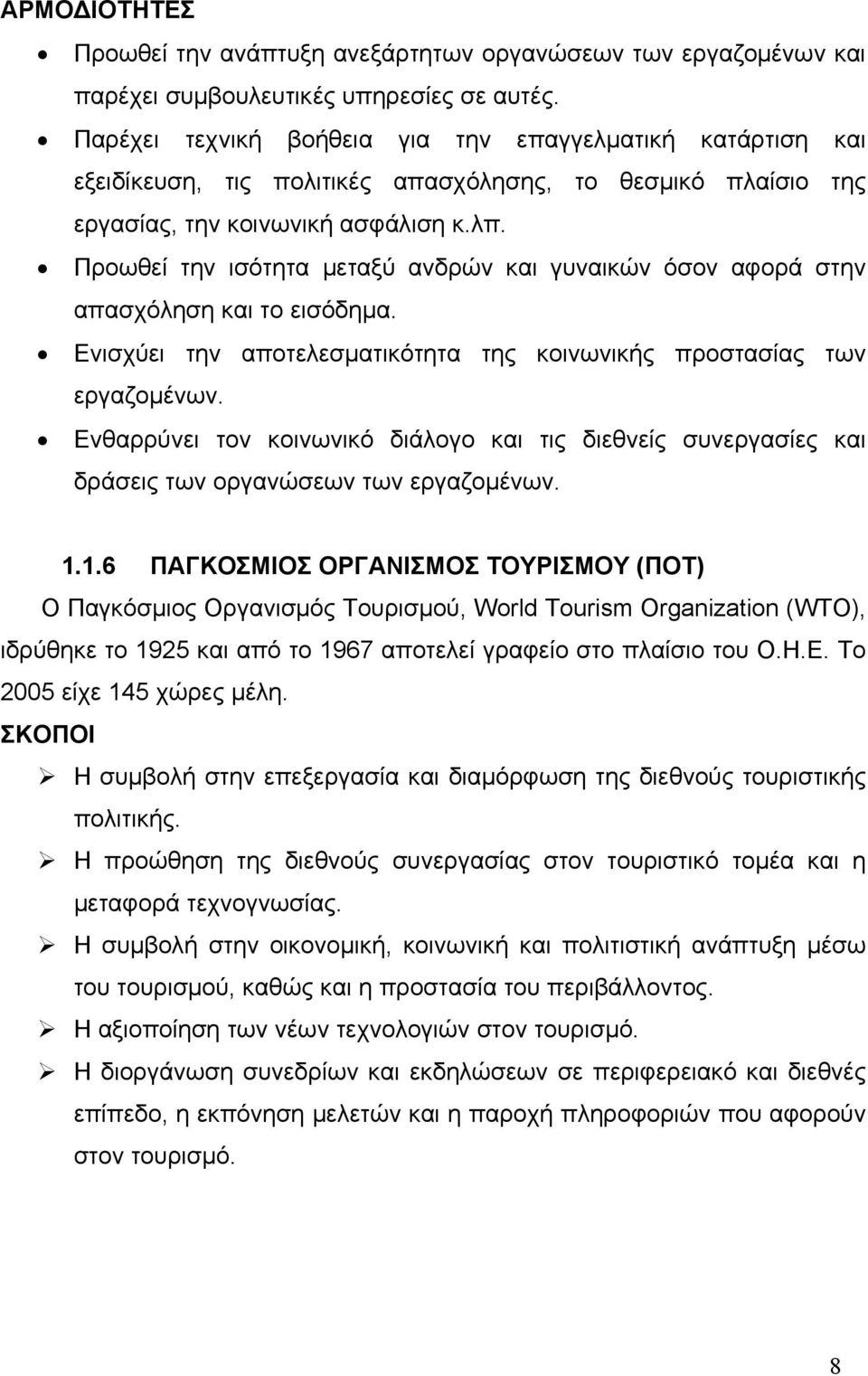 ΑΡΜΟΔΙΟΤΗΤΕΣ

• Προωθεί την ανάπτυξη ανεξάρτητων οργανώσεων των εργαζομένων και παρέχει συμβουλευτικές υπηρεσίες σε αυτές.
• Παρέχει τεχνική βοήθεια για την επαγγελματική κατάρτιση και εξειδίκευση, τις πολιτικές απασχόλησης, το θεσμικό πλαίσιο της εργασίας, την κοινωνική ασφάλιση κ.λπ.
• Προωθεί την ισότητα μεταξύ ανδρών και γυναικών όσον αφορά στην απασχόληση και το εισόδημα.
• Ενισχύει την αποτελεσματικότητα της κοινωνικής προστασίας των εργαζομένων.
• Ενθαρρύνει τον κοινωνικό διάλογο και τις διεθνείς συνεργασίες και δράσεις των οργανώσεων των εργαζομένων.

1.1.6 ΠΑΓΚΟΣΜΙΟΣ ΟΡΓΑΝΙΣΜΟΣ ΤΟΥΡΙΣΜΟΥ (ΠΟΤ)

Ο Παγκόσμιος Οργανισμός Τουρισμού, World Tourism Organization (WTO), ιδρύθηκε το 1925 και από το 1967 αποτελεί γραφείο στο πλαίσιο του Ο.Η.Ε. Το 2005 είχε 145 χώρες μέλη.

ΣΚΟΠΟΙ

➢ Η συμβολή στην επεξεργασία και διαμόρφωση της διεθνούς τουριστικής πολιτικής.
➢ Η προώθηση της διεθνούς συνεργασίας στον τουριστικό τομέα και η μεταφορά τεχνογνωσίας.
➢ Η συμβολή στην οικονομική, κοινωνική και πολιτιστική ανάπτυξη μέσω του τουρισμού, καθώς και η προστασία του περιβάλλοντος.
➢ Η αξιοποίηση των νέων τεχνολογιών στον τουρισμό.
➢ Η διοργάνωση συνεδρίων και εκδηλώσεων σε περιφερειακό και διεθνές επίπεδο, η εκπόνηση μελετών και η παροχή πληροφοριών που αφορούν στον τουρισμό.

8